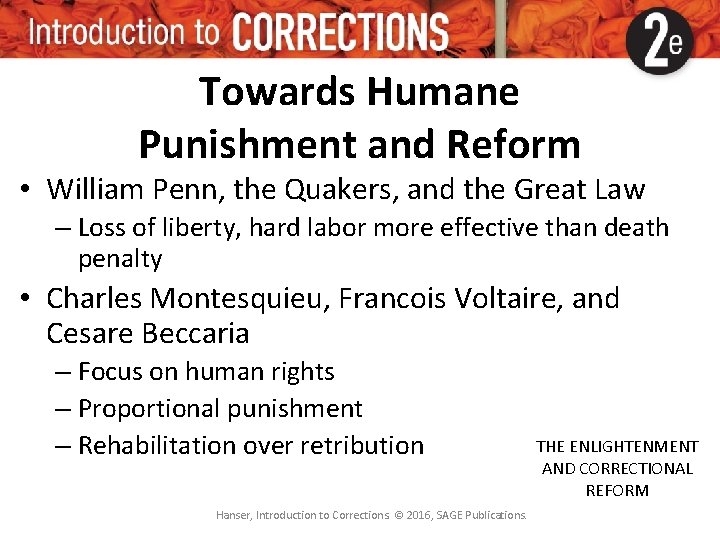 Introduction to CORRECTIONS 2e

Towards Humane Punishment and Reform

• William Penn, the Quakers, and the Great Law
– Loss of liberty, hard labor more effective than death penalty
• Charles Montesquieu, Francois Voltaire, and Cesare Beccaria
– Focus on human rights
– Proportional punishment
– Rehabilitation over retribution

THE ENLIGHTENMENT AND CORRECTIONAL REFORM

Hanser, Introduction to Corrections © 2016, SAGE Publications.